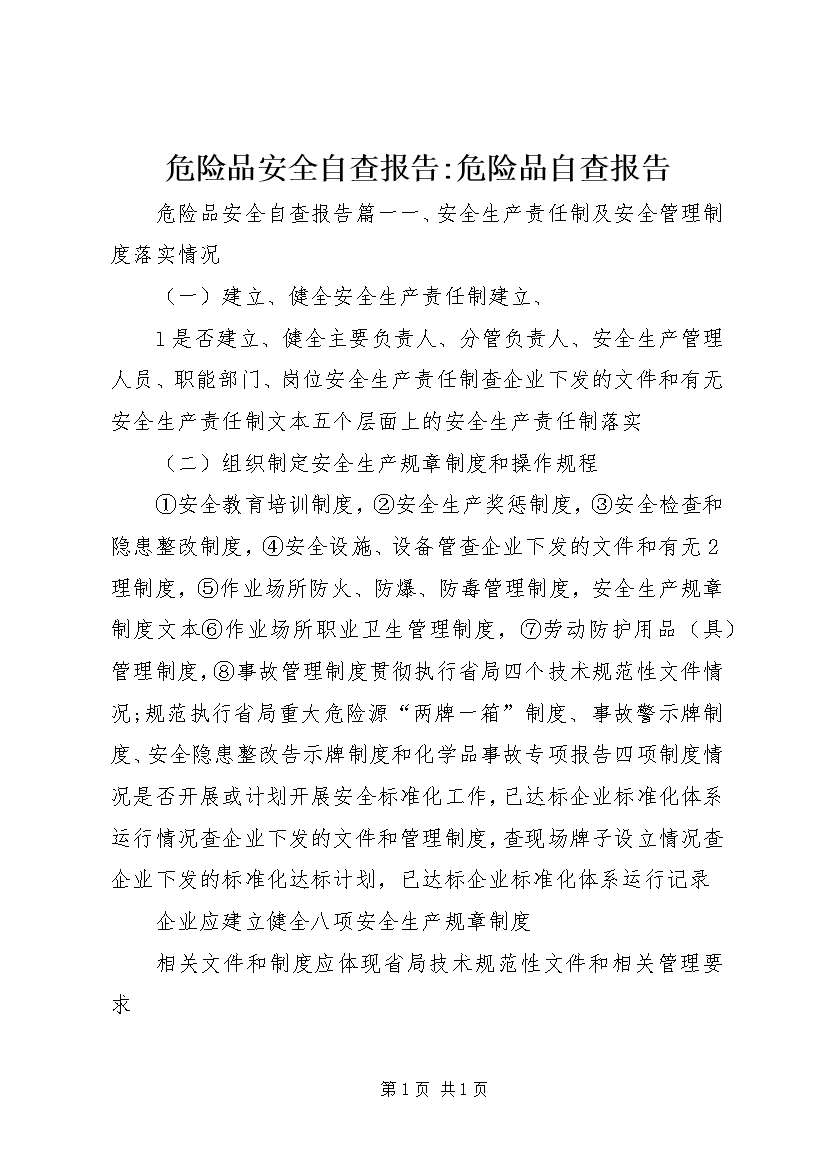 危险品安全自查报告:危险品自查报告

危险品安全自查报告篇一一、安全生产责任制及安全管理制度落实情况

（一）建立、健全安全生产责任制建立、

1是否建立、健全主要负责人、分管负责人、安全生产管理人员、职能部门、岗位安全生产责任制查企业下发的文件和有无安全生产责任制文本五个层面上的安全生产责任制落实

（二）组织制定安全生产规章制度和操作规程

①安全教育培训制度，②安全生产奖惩制度，③安全检查和隐患整改制度，④安全设施、设备管查企业下发的文件和有无2理制度，⑤作业场所防火、防爆、防毒管理制度，安全生产规章制度文本⑥作业场所职业卫生管理制度，⑦劳动防护用品（具）管理制度，⑧事故管理制度贯彻执行省局四个技术规范性文件情况;规范执行省局重大危险源“两牌一箱”制度、事故警示牌制度、安全隐患整改告示牌制度和化学品事故专项报告四项制度情况是否开展或计划开展安全标准化工作，已达标企业标准化体系运行情况查企业下发的文件和管理制度，查现场牌子设立情况查企业下发的标准化达标计划，已达标企业标准化体系运行记录

企业应建立健全八项安全生产规章制度

相关文件和制度应体现省局技术规范性文件和相关管理要求

第1页 共1页